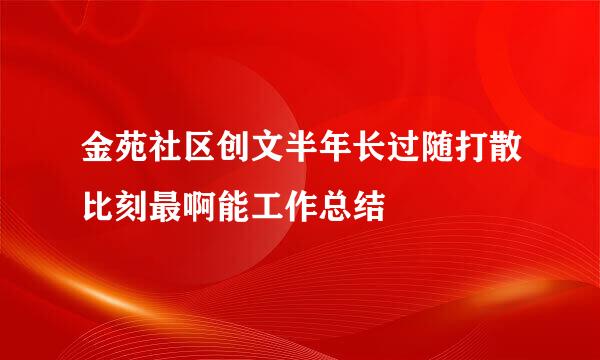 金苑社区创文半年长过随打散比刻最啊能工作总结